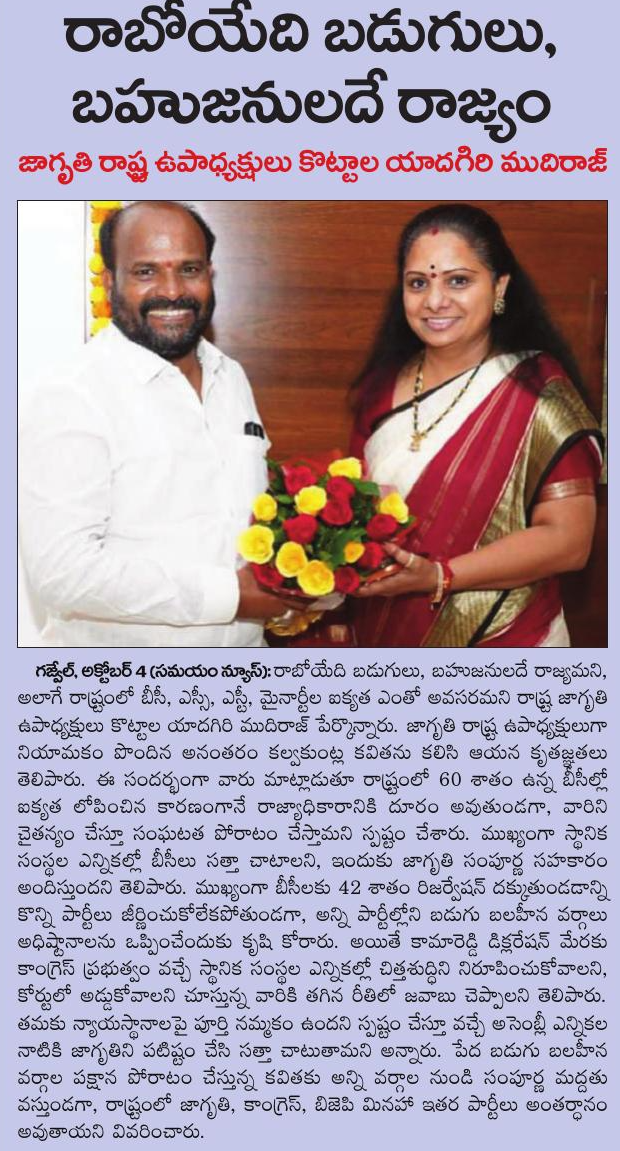 రాబోయేది బడుగులు, బహుజనులదే రాజ్యం

జాగృతి రాష్ట్ర ఉపాధ్యక్షులు కొట్టాల యాదగిరి ముదిరాజ్

గజ్వేల్, అక్టోబర్ 4 (సమయం న్యూస్): రాబోయేది బడుగులు, బహుజనులదే రాజ్యమని, అలాగే రాష్ట్రంలో బీసీ, ఎస్సీ, ఎస్టీ, మైనార్టీల ఐక్యత ఎంతో అవసరమని రాష్ట్ర జాగృతి ఉపాధ్యక్షులు కొట్టాల యాదగిరి ముదిరాజ్ పేర్కొన్నారు. జాగృతి రాష్ట్ర ఉపాధ్యక్షులుగా నియామకం పొందిన అనంతరం కల్వకుంట్ల కవితను కలిసి ఆయన కృతజ్ఞతలు తెలిపారు. ఈ సందర్భంగా వారు మాట్లాడుతూ రాష్ట్రంలో 60 శాతం ఉన్న బీసీల్లో ఐక్యత లోపించిన కారణంగానే రాజ్యాధికారానికి దూరం అవుతుండగా, వారిని చైతన్యం చేస్తూ సంఘటిత పోరాటం చేస్తామని స్పష్టం చేశారు. ముఖ్యంగా స్థానిక సంస్థల ఎన్నికల్లో బీసీలు సత్తా చాటాలని, ఇందుకు జాగృతి సంపూర్ణ సహకారం అందిస్తుందని తెలిపారు. ముఖ్యంగా బీసీలకు 42 శాతం రిజర్వేషన్ దక్కుతుండడాన్ని కొన్ని పార్టీలు జీర్ణించుకోలేకపోతుండగా, అన్ని పార్టీల్లోని బడుగు బలహీన వర్గాలు అధిష్టానాలను ఒప్పించేందుకు కృషి కోరారు. అయితే కామారెడ్డి డిక్లరేషన్ మేరకు కాంగ్రెస్ ప్రభుత్వం వచ్చే స్థానిక సంస్థల ఎన్నికల్లో చిత్తశుద్ధిని నిరూపించుకోవాలని, కోర్టులో అడ్డుకోవాలని చూస్తున్న వారికి తగిన రీతిలో జవాబు చెప్పాలని తెలిపారు. తమకు న్యాయస్థానాలపై పూర్తి నమ్మకం ఉందని స్పష్టం చేస్తూ వచ్చే అసెంబ్లీ ఎన్నికల నాటికి జాగృతిని పటిష్టం చేసి సత్తా చాటుతామని అన్నారు. పేద బడుగు బలహీన వర్గాల పక్షాన పోరాటం చేస్తున్న కవితకు అన్ని వర్గాల నుండి సంపూర్ణ మద్దతు వస్తుండగా, రాష్ట్రంలో జాగృతి, కాంగ్రెస్, బిజెపి మినహా ఇతర పార్టీలు అంతర్ధానం అవుతాయని వివరించారు.